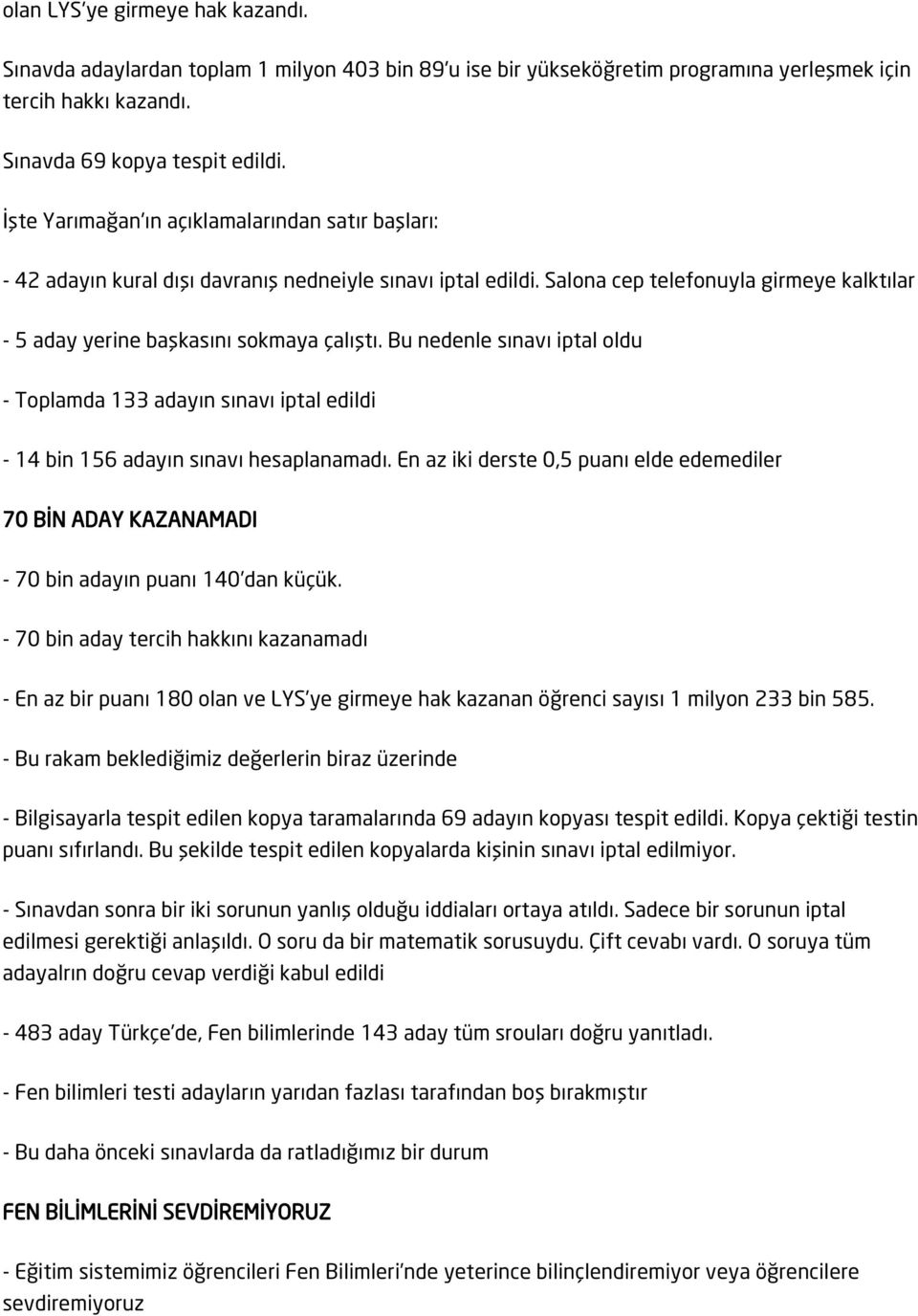 olan LYS'ye girmeye hak kazandı.

Sınavda adaylardan toplam 1 milyon 403 bin 89'u ise bir yükseköğretim programına yerleşmek için tercih hakkı kazandı.

Sınavda 69 kopya tespit edildi.

İşte Yarımağan'ın açıklamalarından satır başları:

- 42 adayın kural dışı davranış nedneiyle sınavı iptal edildi. Salona cep telefonuyla girmeye kalktılar

- 5 aday yerine başkasını sokmaya çalıştı. Bu nedenle sınavı iptal oldu

- Toplamda 133 adayın sınavı iptal edildi

- 14 bin 156 adayın sınavı hesaplanamadı. En az iki derste 0,5 puanı elde edemediler

70 BİN ADAY KAZANAMADI

- 70 bin adayın puanı 140'dan küçük.

- 70 bin aday tercih hakkını kazanamadı

- En az bir puanı 180 olan ve LYS'ye girmeye hak kazanan öğrenci sayısı 1 milyon 233 bin 585.

- Bu rakam beklediğimiz değerlerin biraz üzerinde

- Bilgisayarla tespit edilen kopya taramalarında 69 adayın kopyası tespit edildi. Kopya çektiği testin puanı sıfırlandı. Bu şekilde tespit edilen kopyalarda kişinin sınavı iptal edilmiyor.

- Sınavdan sonra bir iki sorunun yanlış olduğu iddiaları ortaya atıldı. Sadece bir sorunun iptal edilmesi gerektiği anlaşıldı. O soru da bir matematik sorusuydu. Çift cevabı vardı. O soruya tüm adayalrın doğru cevap verdiği kabul edildi

- 483 aday Türkçe'de, Fen bilimlerinde 143 aday tüm srouları doğru yanıtladı.

- Fen bilimleri testi adayların yarıdan fazlası tarafından boş bırakmıştır

- Bu daha önceki sınavlarda da ratladığımız bir durum

FEN BİLİMLERİNİ SEVDİREMİYORUZ

- Eğitim sistemimiz öğrencileri Fen Bilimleri'nde yeterince bilinçlendiremiyor veya öğrencilere sevdiremiyoruz